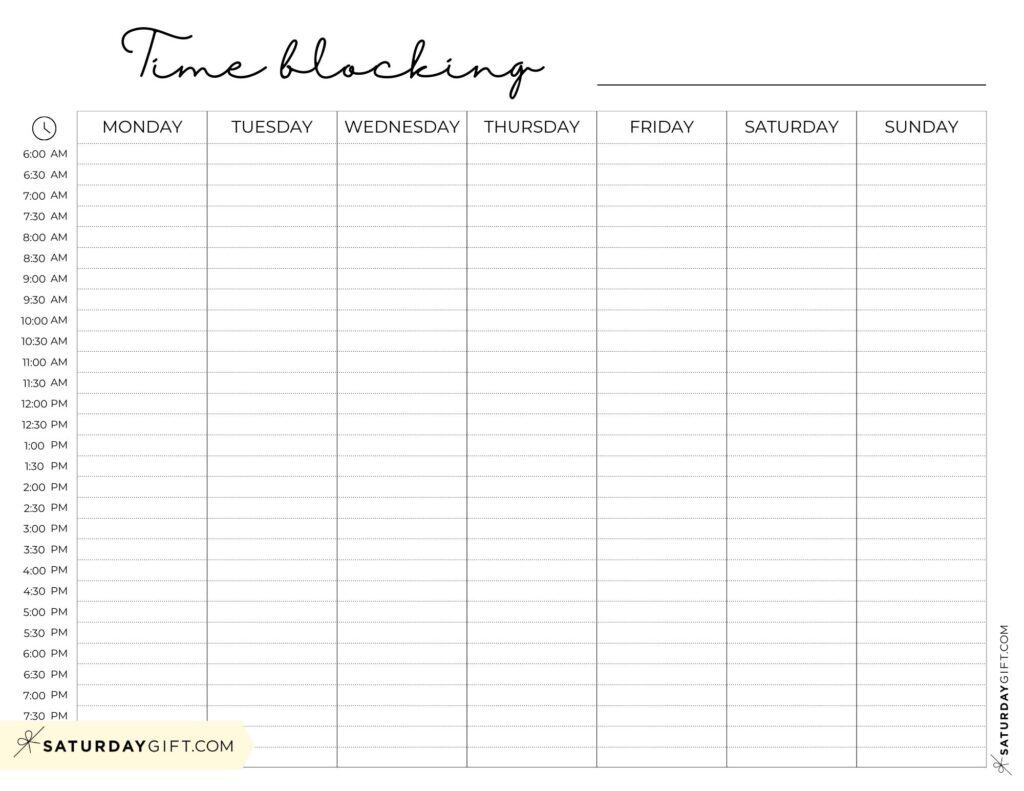 Time blocking

| | MONDAY | TUESDAY | WEDNESDAY | THURSDAY | FRIDAY | SATURDAY | SUNDAY |
|---|---|---|---|---|---|---|---|
| 6:00 AM | | | | | | | |
| 6:30 AM | | | | | | | |
| 7:00 AM | | | | | | | |
| 7:30 AM | | | | | | | |
| 8:00 AM | | | | | | | |
| 8:30 AM | | | | | | | |
| 9:00 AM | | | | | | | |
| 9:30 AM | | | | | | | |
| 10:00 AM | | | | | | | |
| 10:30 AM | | | | | | | |
| 11:00 AM | | | | | | | |
| 11:30 AM | | | | | | | |
| 12:00 PM | | | | | | | |
| 12:30 PM | | | | | | | |
| 1:00 PM | | | | | | | |
| 1:30 PM | | | | | | | |
| 2:00 PM | | | | | | | |
| 2:30 PM | | | | | | | |
| 3:00 PM | | | | | | | |
| 3:30 PM | | | | | | | |
| 4:00 PM | | | | | | | |
| 4:30 PM | | | | | | | |
| 5:00 PM | | | | | | | |
| 5:30 PM | | | | | | | |
| 6:00 PM | | | | | | | |
| 6:30 PM | | | | | | | |
| 7:00 PM | | | | | | | |
| 7:30 PM | | | | | | | |

SATURDAYGIFT.COM

SATURDAYGIFT.COM